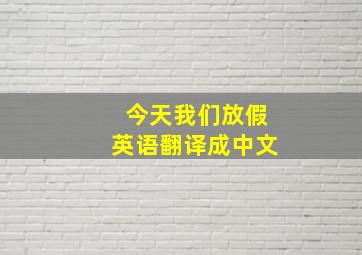 今天我们放假
英语翻译成中文